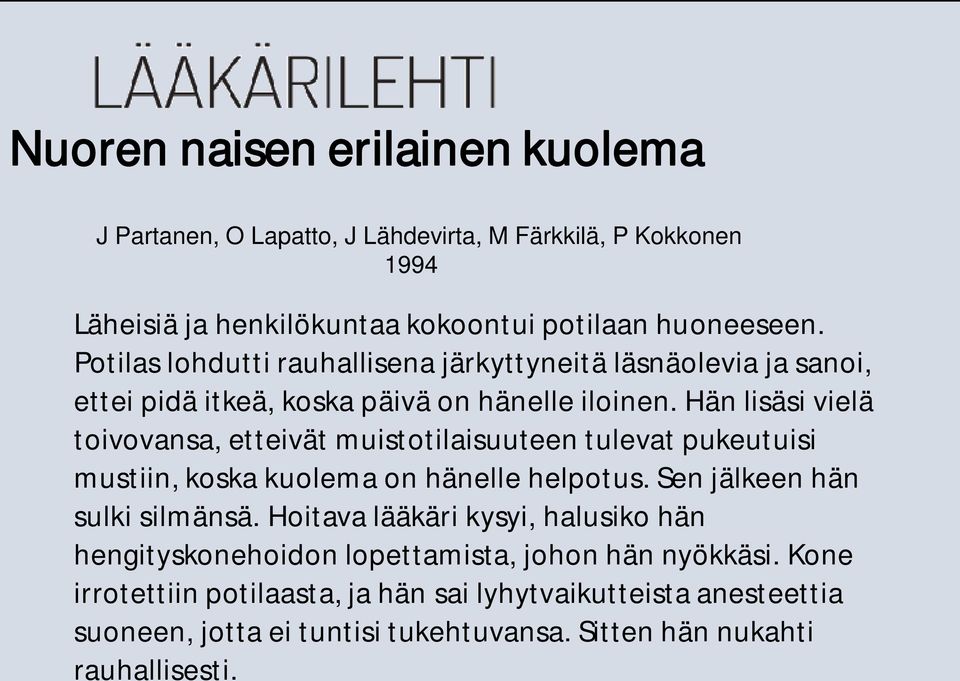 LÄÄKÄRILEHTI

Nuoren naisen erilainen kuolema

J Partanen, O Lapatto, J Lähdevirta, M Färkkilä, P Kokkonen
1994

Läheisiä ja henkilökuntaa kokoontui potilaan huoneeseen. Potilas lohdutti rauhallisena järkyttyneitä läsnäolevia ja sanoi, ettei pidä itkeä, koska päivä on hänelle iloinen. Hän lisäsi vielä toivovansa, etteivät muistotilaisuuteen tulevat pukeutuisi mustiin, koska kuolema on hänelle helpotus. Sen jälkeen hän sulki silmänsä. Hoitava lääkäri kysyi, halusiko hän hengityskonehoidon lopettamista, johon hän nyökkäsi. Kone irrotettiin potilaasta, ja hän sai lyhytvaikutteista anesteettia suoneen, jotta ei tuntisi tukehtuvansa. Sitten hän nukahti rauhallisesti.